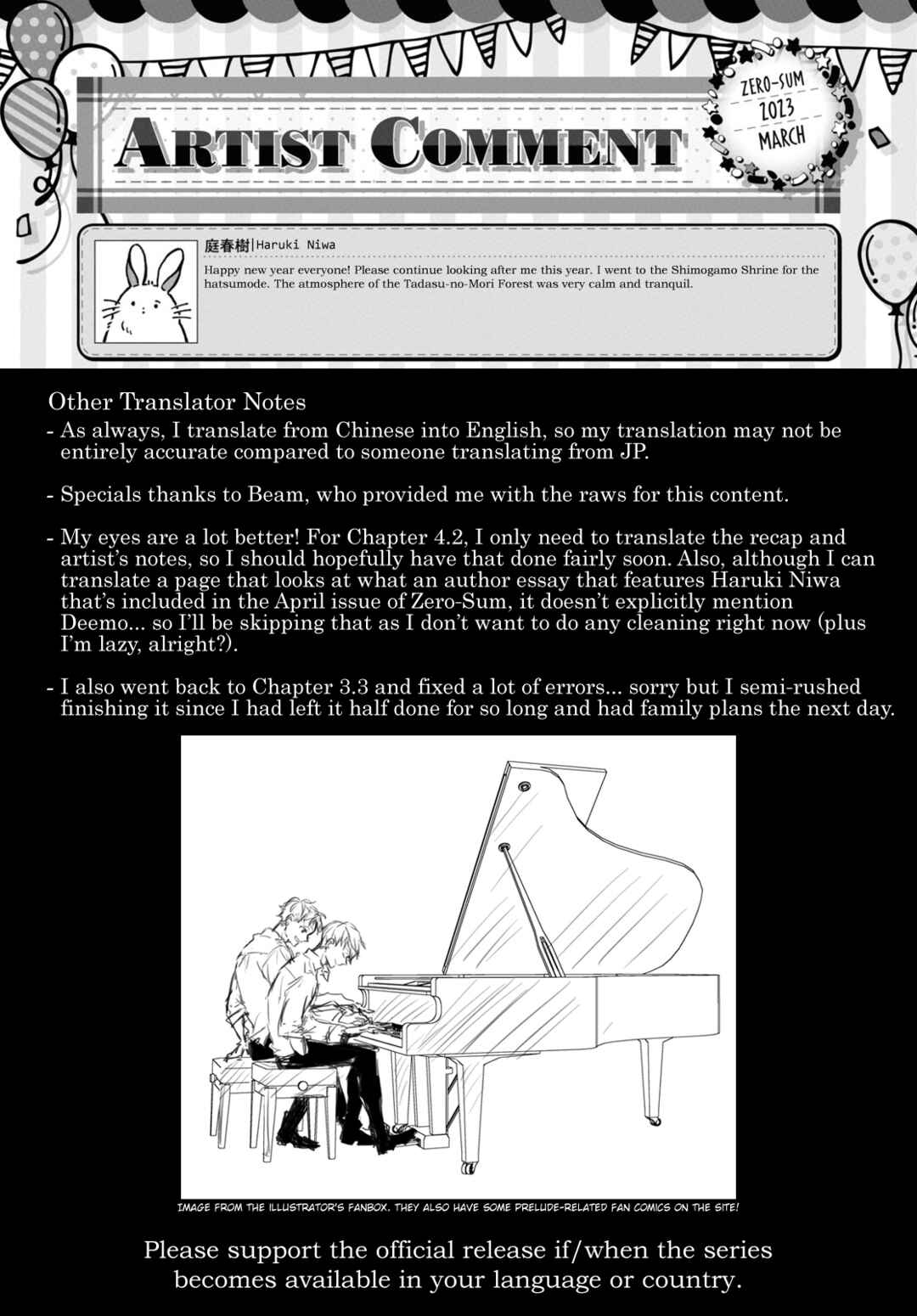 ARTIST COMMENT

ZERO-SUM
2023
MARCH

庭春樹|Haruki Niwa

Happy new year everyone! Please continue looking after me this year. I went to the Shimogamo Shrine for the hatsumode. The atmosphere of the Tadasu-no-Mori Forest was very calm and tranquil.

Other Translator Notes

- As always, I translate from Chinese into English, so my translation may not be entirely accurate compared to someone translating from JP.

- Specials thanks to Beam, who provided me with the raws for this content.

- My eyes are a lot better! For Chapter 4.2, I only need to translate the recap and artist's notes, so I should hopefully have that done fairly soon. Also, although I can translate a page that looks at what an author essay that features Haruki Niwa that's included in the April issue of Zero-Sum, it doesn't explicitly mention Deemo... so I'll be skipping that as I don't want to do any cleaning right now (plus I'm lazy, alright?).

- I also went back to Chapter 3.3 and fixed a lot of errors... sorry but I semi-rushed finishing it since I had left it half done for so long and had family plans the next day.

IMAGE FROM THE ILLUSTRATOR'S FANBOX. THEY ALSO HAVE SOME PRELUDE-RELATED FAN COMICS ON THE SITE!

Please support the official release if/when the series becomes available in your language or country.